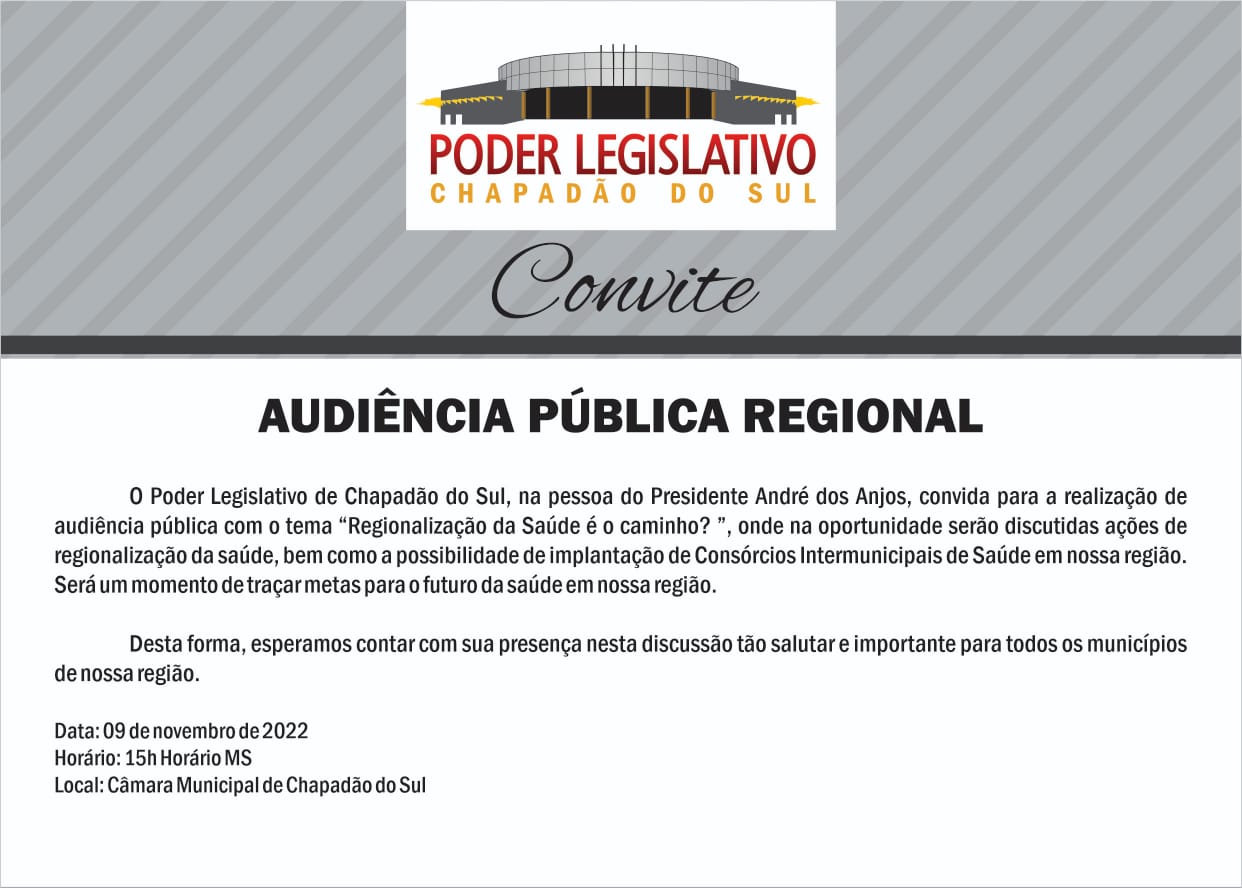 PODER LEGISLATIVO
CHAPADÃO DO SUL

Convite

AUDIÊNCIA PÚBLICA REGIONAL

O Poder Legislativo de Chapadão do Sul, na pessoa do Presidente André dos Anjos, convida para a realização de audiência pública com o tema “Regionalização da Saúde é o caminho? ”, onde na oportunidade serão discutidas ações de regionalização da saúde, bem como a possibilidade de implantação de Consórcios Intermunicipais de Saúde em nossa região. Será um momento de traçar metas para o futuro da saúde em nossa região.

Desta forma, esperamos contar com sua presença nesta discussão tão salutar e importante para todos os municípios de nossa região.

Data: 09 de novembro de 2022
Horário: 15h Horário MS
Local: Câmara Municipal de Chapadão do Sul